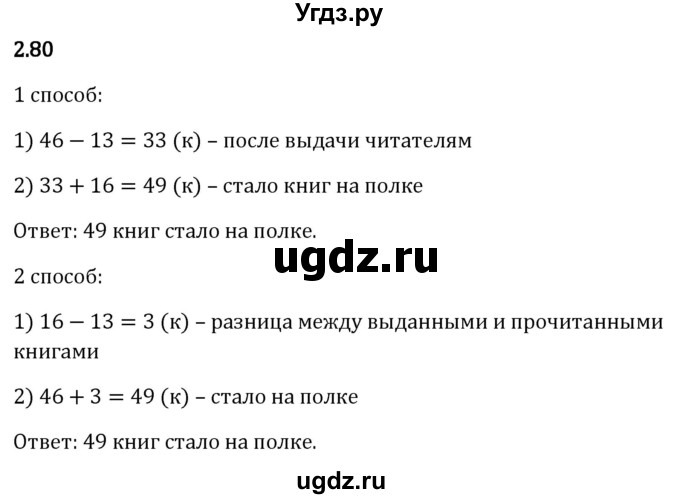 Угдз.ру

2.80

1 способ:

1) $46 - 13 = 33$ (к) – после выдачи читателям

2) $33 + 16 = 49$ (к) – стало книг на полке

Ответ: 49 книг стало на полке.

ugdz.ru

2 способ:

1) $16 - 13 = 3$ (к) – разница между выданными и прочитанными книгами

2) $46 + 3 = 49$ (к) – стало на полке

Ответ: 49 книг стало на полке.

ugdz.ru